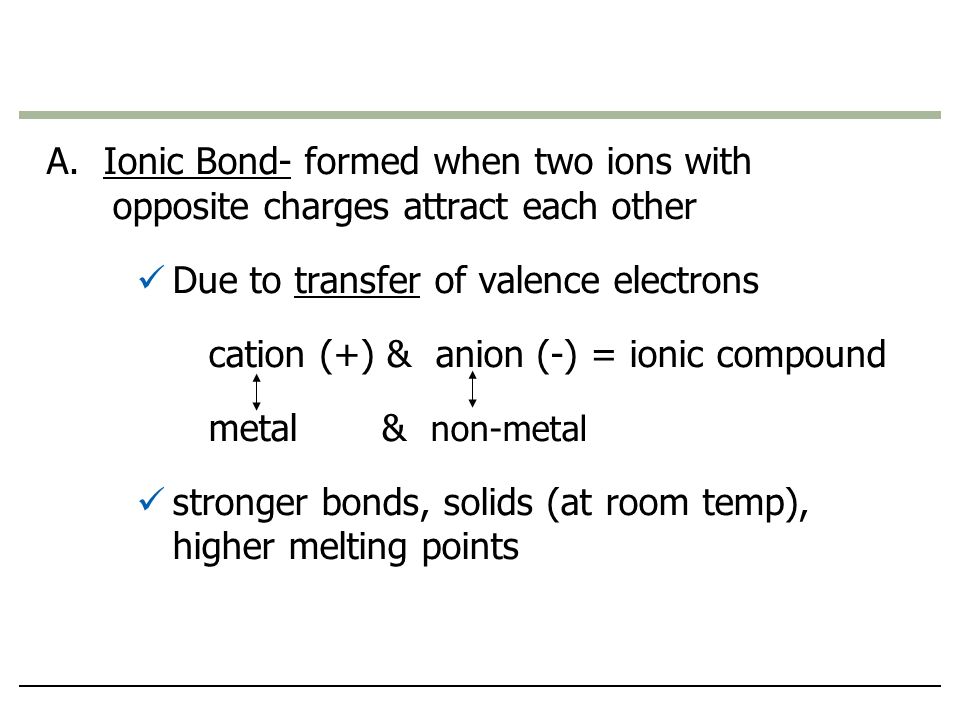 A. Ionic Bond- formed when two ions with opposite charges attract each other

✓ Due to transfer of valence electrons

cation (+) & anion (-) = ionic compound

metal & non-metal

✓ stronger bonds, solids (at room temp), higher melting points